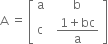 $A = \begin{bmatrix} a & b \\ c & \frac{1+bc}{a} \end{bmatrix}$